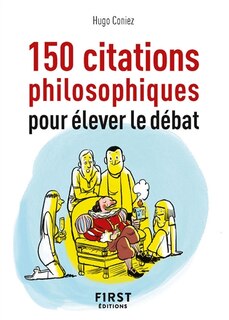 Hugo Coniez

150 citations philosophiques pour élever le débat

FIRST ÉDITIONS